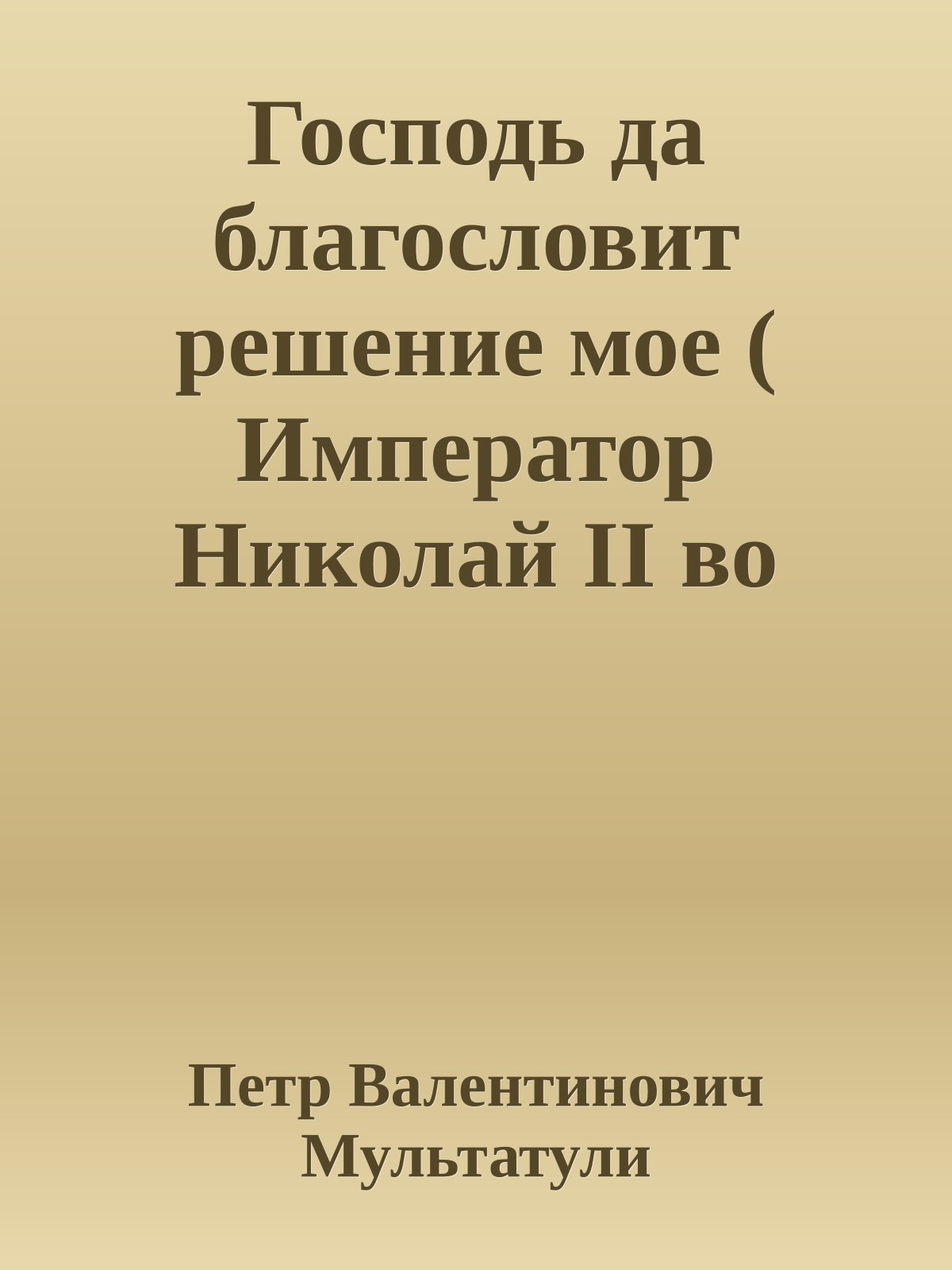 Господь да благословит решение мое ( Император Николай II во

Петр Валентинович Мультатули